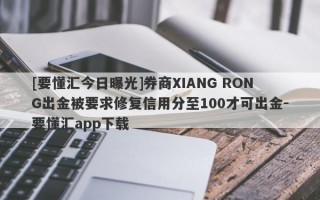 [要懂汇今日曝光]券商XIANG RONG出金被要求修复信用分至100才可出金-要懂汇app下载